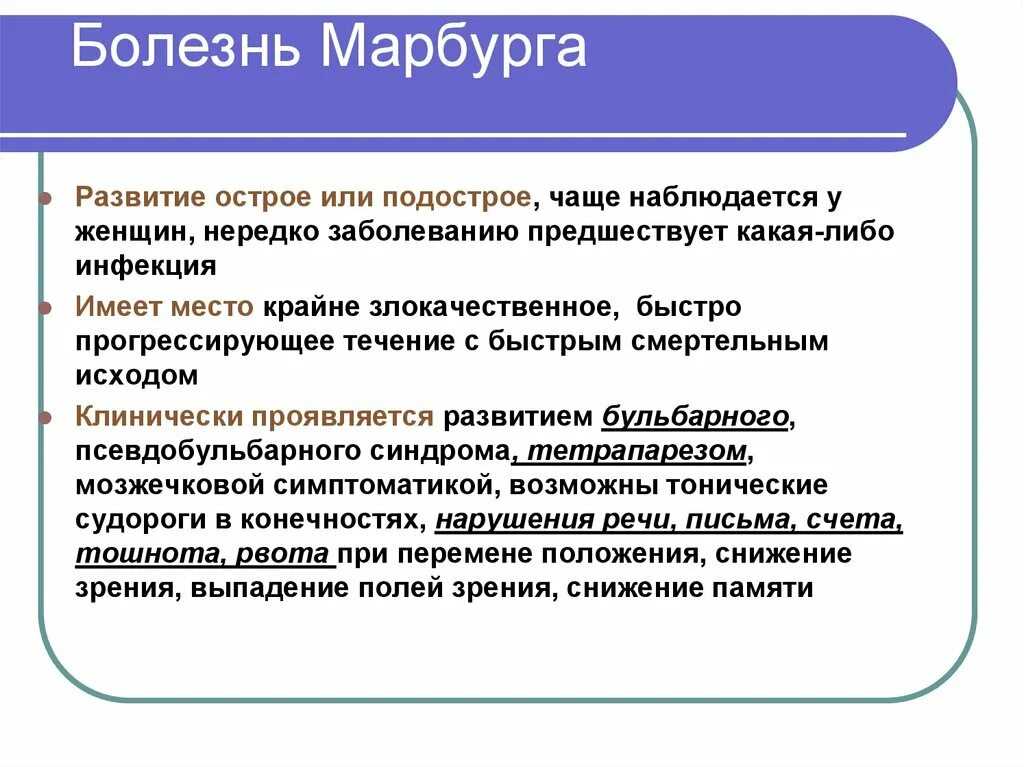 Болезнь Марбурга

Развитие острое или подострое, чаще наблюдается у женщин, нередко заболеванию предшествует какая-либо инфекция

Имеет место крайне злокачественное, быстро прогрессирующее течение с быстрым смертельным исходом

Клинически проявляется развитием бульбарного, псевдобульбарного синдрома, тетрапарезом, мозжечковой симптоматикой, возможны тонические судороги в конечностях, нарушения речи, письма, счета, тошнота, рвота при перемене положения, снижение зрения, выпадение полей зрения, снижение памяти